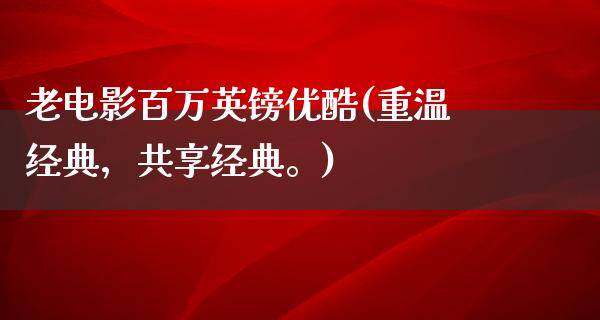 老电影百万英镑优酷(重温经典，共享经典。)